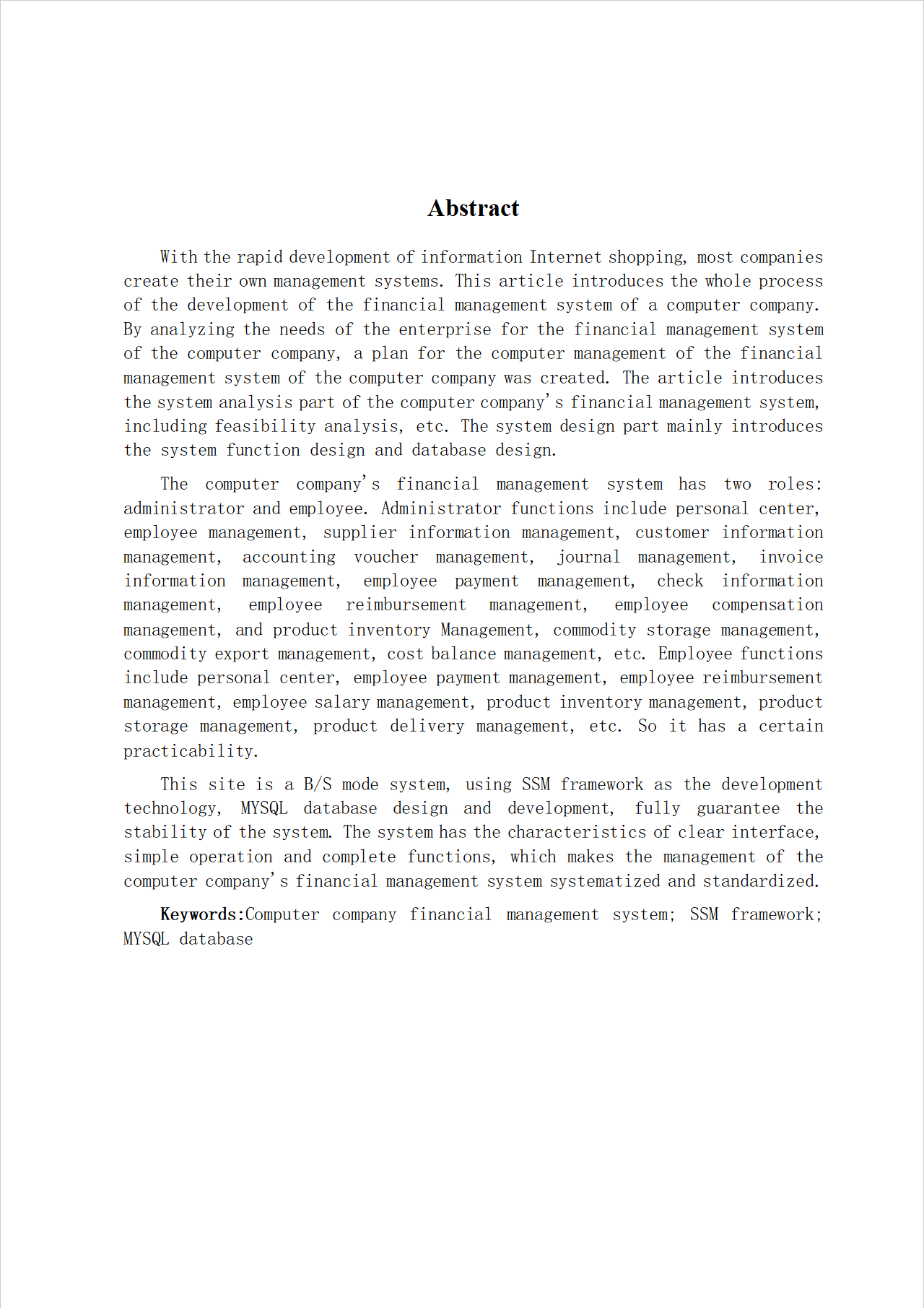 Abstract

With the rapid development of information Internet shopping, most companies create their own management systems. This article introduces the whole process of the development of the financial management system of a computer company. By analyzing the needs of the enterprise for the financial management system of the computer company, a plan for the computer management of the financial management system of the computer company was created. The article introduces the system analysis part of the computer company's financial management system, including feasibility analysis, etc. The system design part mainly introduces the system function design and database design.

The computer company's financial management system has two roles: administrator and employee. Administrator functions include personal center, employee management, supplier information management, customer information management, accounting voucher management, journal management, invoice information management, employee payment management, check information management, employee reimbursement management, employee compensation management, and product inventory Management, commodity storage management, commodity export management, cost balance management, etc. Employee functions include personal center, employee payment management, employee reimbursement management, employee salary management, product inventory management, product storage management, product delivery management, etc. So it has a certain practicability.

This site is a B/S mode system, using SSM framework as the development technology, MYSQL database design and development, fully guarantee the stability of the system. The system has the characteristics of clear interface, simple operation and complete functions, which makes the management of the computer company's financial management system systematized and standardized.

Keywords:Computer company financial management system; SSM framework; MYSQL database